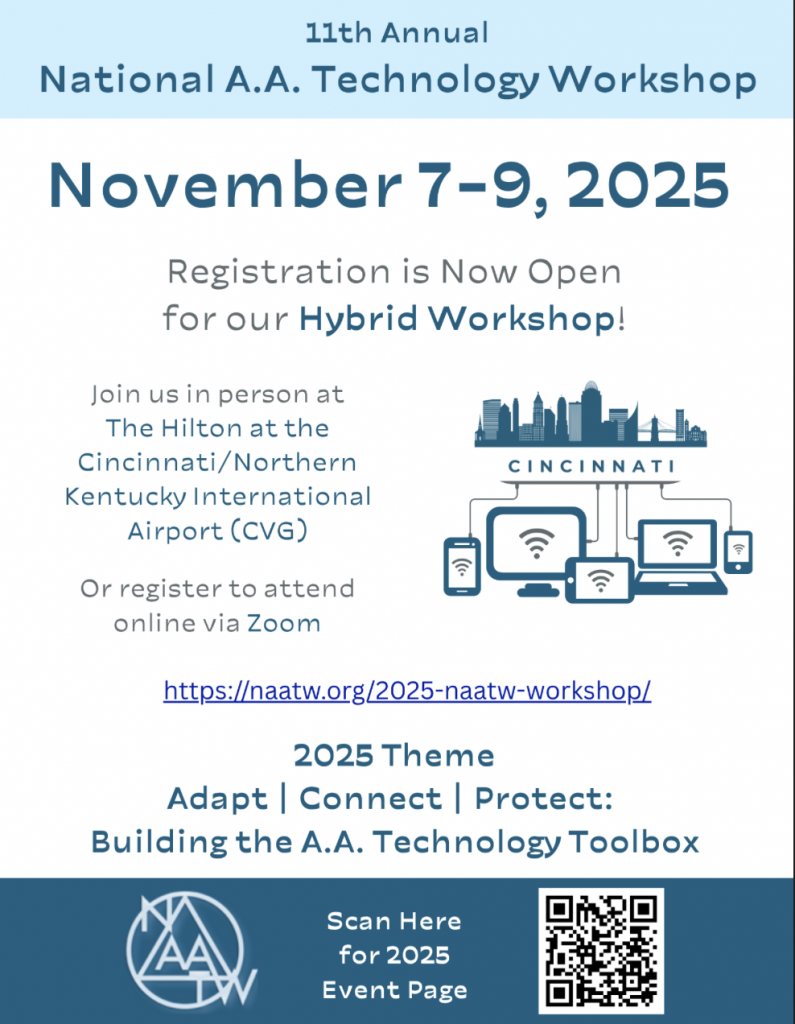 11th Annual
National A.A. Technology Workshop

November 7-9, 2025

Registration is Now Open for our Hybrid Workshop!

Join us in person at The Hilton at the Cincinnati/Northern Kentucky International Airport (CVG)

Or register to attend online via Zoom

CINCINNATI

https://naatw.org/2025-naatw-workshop/

2025 Theme
Adapt | Connect | Protect:
Building the A.A. Technology Toolbox

NAATW

Scan Here for 2025 Event Page